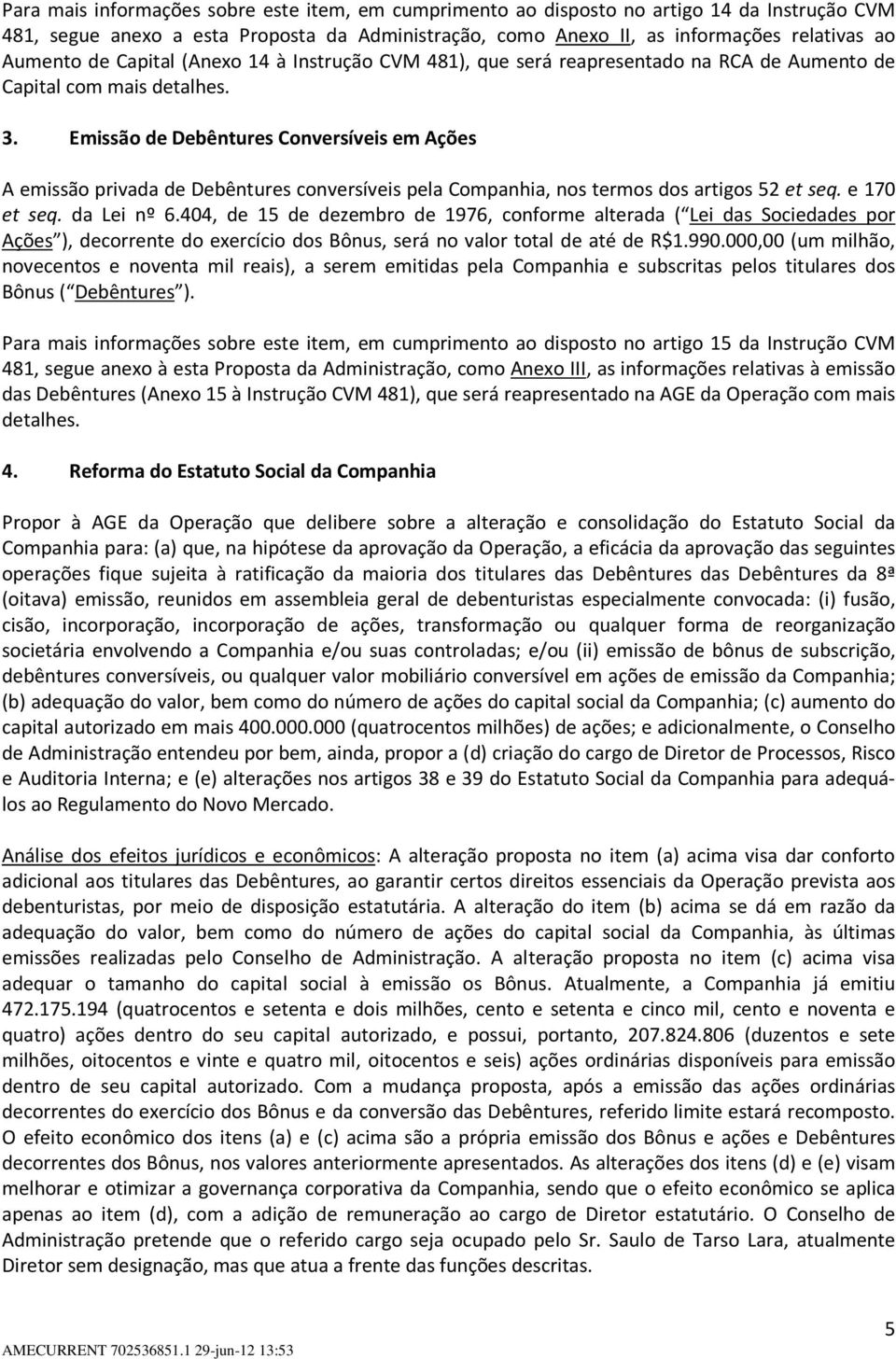 Para mais informações sobre este item, em cumprimento ao disposto no artigo 14 da Instrução CVM 481, segue anexo a esta Proposta da Administração, como Anexo II, as informações relativas ao Aumento de Capital (Anexo 14 à Instrução CVM 481), que será reapresentado na RCA de Aumento de Capital com mais detalhes.

3. Emissão de Debêntures Conversíveis em Ações

A emissão privada de Debêntures conversíveis pela Companhia, nos termos dos artigos 52 et seq. e 170 et seq. da Lei nº 6.404, de 15 de dezembro de 1976, conforme alterada ( Lei das Sociedades por Ações ), decorrente do exercício dos Bônus, será no valor total de até de R$1.990.000,00 (um milhão, novecentos e noventa mil reais), a serem emitidas pela Companhia e subscritas pelos titulares dos Bônus ( Debêntures ).

Para mais informações sobre este item, em cumprimento ao disposto no artigo 15 da Instrução CVM 481, segue anexo à esta Proposta da Administração, como Anexo III, as informações relativas à emissão das Debêntures (Anexo 15 à Instrução CVM 481), que será reapresentado na AGE da Operação com mais detalhes.

4. Reforma do Estatuto Social da Companhia

Propor à AGE da Operação que delibere sobre a alteração e consolidação do Estatuto Social da Companhia para: (a) que, na hipótese da aprovação da Operação, a eficácia da aprovação das seguintes operações fique sujeita à ratificação da maioria dos titulares das Debêntures das Debêntures da 8ª (oitava) emissão, reunidos em assembleia geral de debenturistas especialmente convocada: (i) fusão, cisão, incorporação, incorporação de ações, transformação ou qualquer forma de reorganização societária envolvendo a Companhia e/ou suas controladas; e/ou (ii) emissão de bônus de subscrição, debêntures conversíveis, ou qualquer valor mobiliário conversível em ações de emissão da Companhia; (b) adequação do valor, bem como do número de ações do capital social da Companhia; (c) aumento do capital autorizado em mais 400.000.000 (quatrocentos milhões) de ações; e adicionalmente, o Conselho de Administração entendeu por bem, ainda, propor a (d) criação do cargo de Diretor de Processos, Risco e Auditoria Interna; e (e) alterações nos artigos 38 e 39 do Estatuto Social da Companhia para adequá-los ao Regulamento do Novo Mercado.

Análise dos efeitos jurídicos e econômicos: A alteração proposta no item (a) acima visa dar conforto adicional aos titulares das Debêntures, ao garantir certos direitos essenciais da Operação prevista aos debenturistas, por meio de disposição estatutária. A alteração do item (b) acima se dá em razão da adequação do valor, bem como do número de ações do capital social da Companhia, às últimas emissões realizadas pelo Conselho de Administração. A alteração proposta no item (c) acima visa adequar o tamanho do capital social à emissão os Bônus. Atualmente, a Companhia já emitiu 472.175.194 (quatrocentos e setenta e dois milhões, cento e setenta e cinco mil, cento e noventa e quatro) ações dentro do seu capital autorizado, e possui, portanto, 207.824.806 (duzentos e sete milhões, oitocentos e vinte e quatro mil, oitocentos e seis) ações ordinárias disponíveis para emissão dentro de seu capital autorizado. Com a mudança proposta, após a emissão das ações ordinárias decorrentes do exercício dos Bônus e da conversão das Debêntures, referido limite estará recomposto. O efeito econômico dos itens (a) e (c) acima são a própria emissão dos Bônus e ações e Debêntures decorrentes dos Bônus, nos valores anteriormente apresentados. As alterações dos itens (d) e (e) visam melhorar e otimizar a governança corporativa da Companhia, sendo que o efeito econômico se aplica apenas ao item (d), com a adição de remuneração ao cargo de Diretor estatutário. O Conselho de Administração pretende que o referido cargo seja ocupado pelo Sr. Saulo de Tarso Lara, atualmente Diretor sem designação, mas que atua a frente das funções descritas.

5

AMECURRENT 702536851.1 29-jun-12 13:53